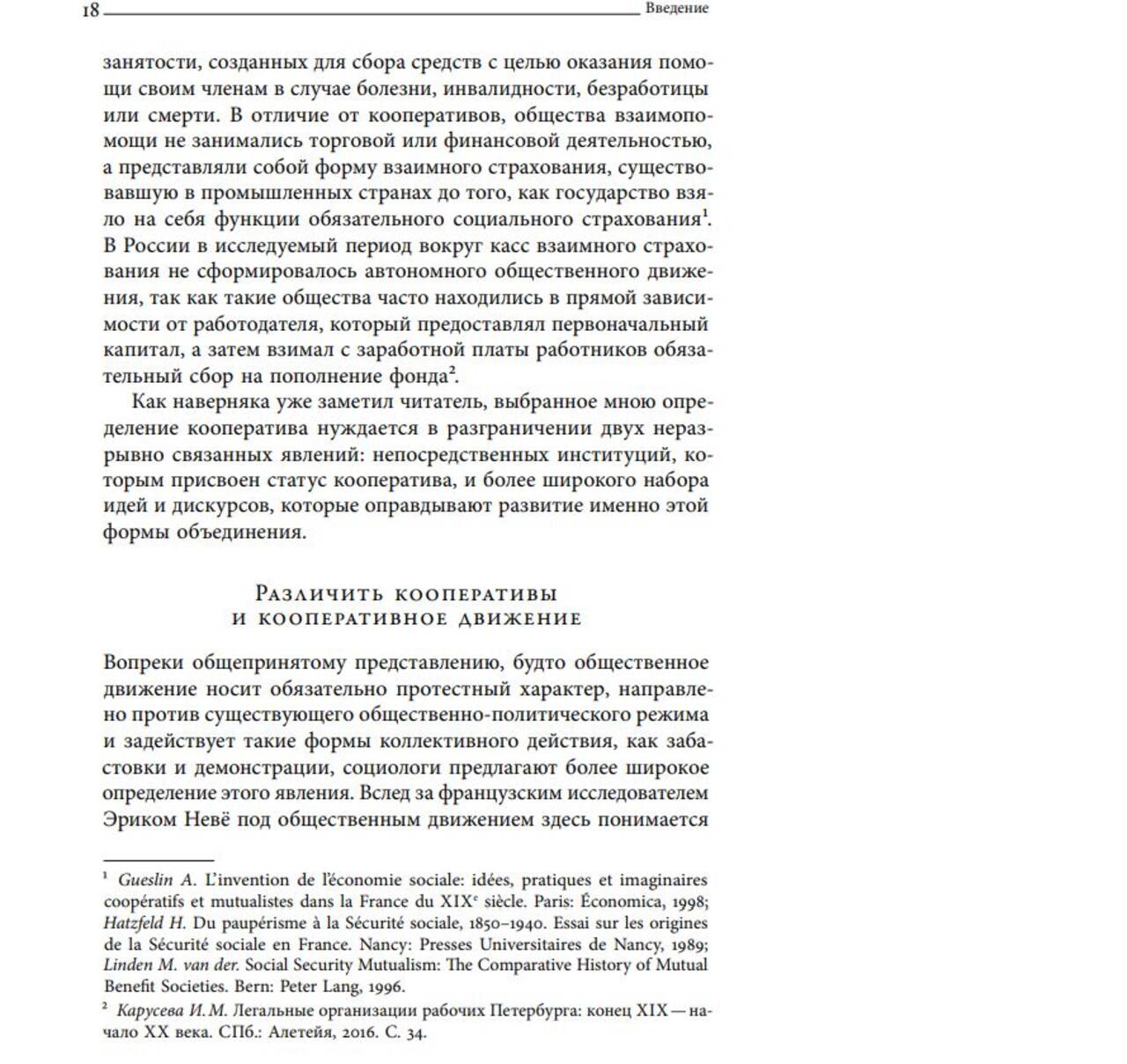 18 Введение

занятости, созданных для сбора средств с целью оказания помощи своим членам в случае болезни, инвалидности, безработицы или смерти. В отличие от кооперативов, общества взаимопомощи не занимались торговой или финансовой деятельностью, а представляли собой форму взаимного страхования, существовавшую в промышленных странах до того, как государство взяло на себя функции обязательного социального страхования$^1$. В России в исследуемый период вокруг касс взаимного страхования не сформировалось автономного общественного движения, так как такие общества часто находились в прямой зависимости от работодателя, который предоставлял первоначальный капитал, а затем взимал с заработной платы работников обязательный сбор на пополнение фонда$^2$.

Как наверняка уже заметил читатель, выбранное мною определение кооператива нуждается в разграничении двух неразрывно связанных явлений: непосредственных институций, которым присвоен статус кооператива, и более широкого набора идей и дискурсов, которые оправдывают развитие именно этой формы объединения.

Различить кооперативы и кооперативное движение

Вопреки общепринятому представлению, будто общественное движение носит обязательно протестный характер, направлено против существующего общественно-политического режима и задействует такие формы коллективного действия, как забастовки и демонстрации, социологи предлагают более широкое определение этого явления. Вслед за французским исследователем Эриком Невё под общественным движением здесь понимается

$^1$ Gueslin A. L'invention de l'économie sociale: idées, pratiques et imaginaires coopératifs et mutualistes dans la France du XIX$^e$ siècle. Paris: Économica, 1998; Hatzfeld H. Du paupérisme à la Sécurité sociale, 1850–1940. Essai sur les origines de la Sécurité sociale en France. Nancy: Presses Universitaires de Nancy, 1989; Linden M. van der. Social Security Mutualism: The Comparative History of Mutual Benefit Societies. Bern: Peter Lang, 1996.

$^2$ Карусева И. М. Легальные организации рабочих Петербурга: конец XIX — начало XX века. СПб.: Алетейя, 2016. С. 34.